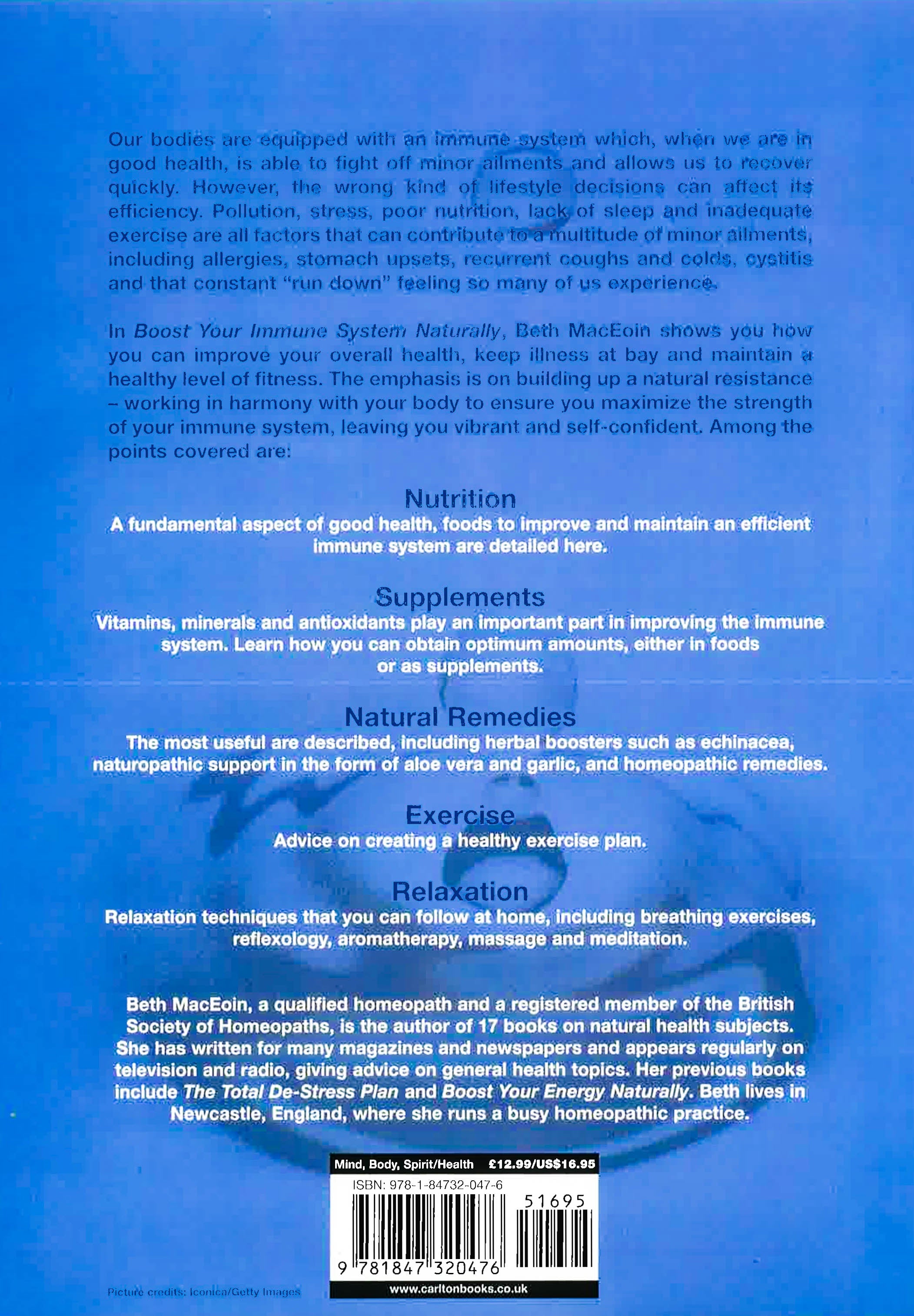 Our bodies are equipped with an immune system which, when we are in good health, is able to fight off minor ailments and allows us to recover quickly. However, the wrong kind of lifestyle decisions can affect its efficiency. Pollution, stress, poor nutrition, lack of sleep and inadequate exercise are all factors that can contribute to a multitude of minor ailments, including allergies, stomach upsets, recurrent coughs and colds, cystitis and that constant "run down" feeling so many of us experience.

In Boost Your Immune System Naturally, Beth MacEoin shows you how you can improve your overall health, keep illness at bay and maintain a healthy level of fitness. The emphasis is on building up a natural resistance – working in harmony with your body to ensure you maximize the strength of your immune system, leaving you vibrant and self-confident. Among the points covered are:

Nutrition
A fundamental aspect of good health, foods to improve and maintain an efficient immune system are detailed here.

Supplements
Vitamins, minerals and antioxidants play an important part in improving the immune system. Learn how you can obtain optimum amounts, either in foods or as supplements.

Natural Remedies
The most useful are described, including herbal boosters such as echinacea, naturopathic support in the form of aloe vera and garlic, and homeopathic remedies.

Exercise
Advice on creating a healthy exercise plan.

Relaxation
Relaxation techniques that you can follow at home, including breathing exercises, reflexology, aromatherapy, massage and meditation.

Beth MacEoin, a qualified homeopath and a registered member of the British Society of Homeopaths, is the author of 17 books on natural health subjects. She has written for many magazines and newspapers and appears regularly on television and radio, giving advice on general health topics. Her previous books include The Total De-Stress Plan and Boost Your Energy Naturally. Beth lives in Newcastle, England, where she runs a busy homeopathic practice.

Mind, Body, Spirit/Health £12.99/US$16.95
ISBN: 978-1-84732-047-6
51695
9 781847 320476
www.carltonbooks.co.uk

Picture credits: Iconica/Getty Images